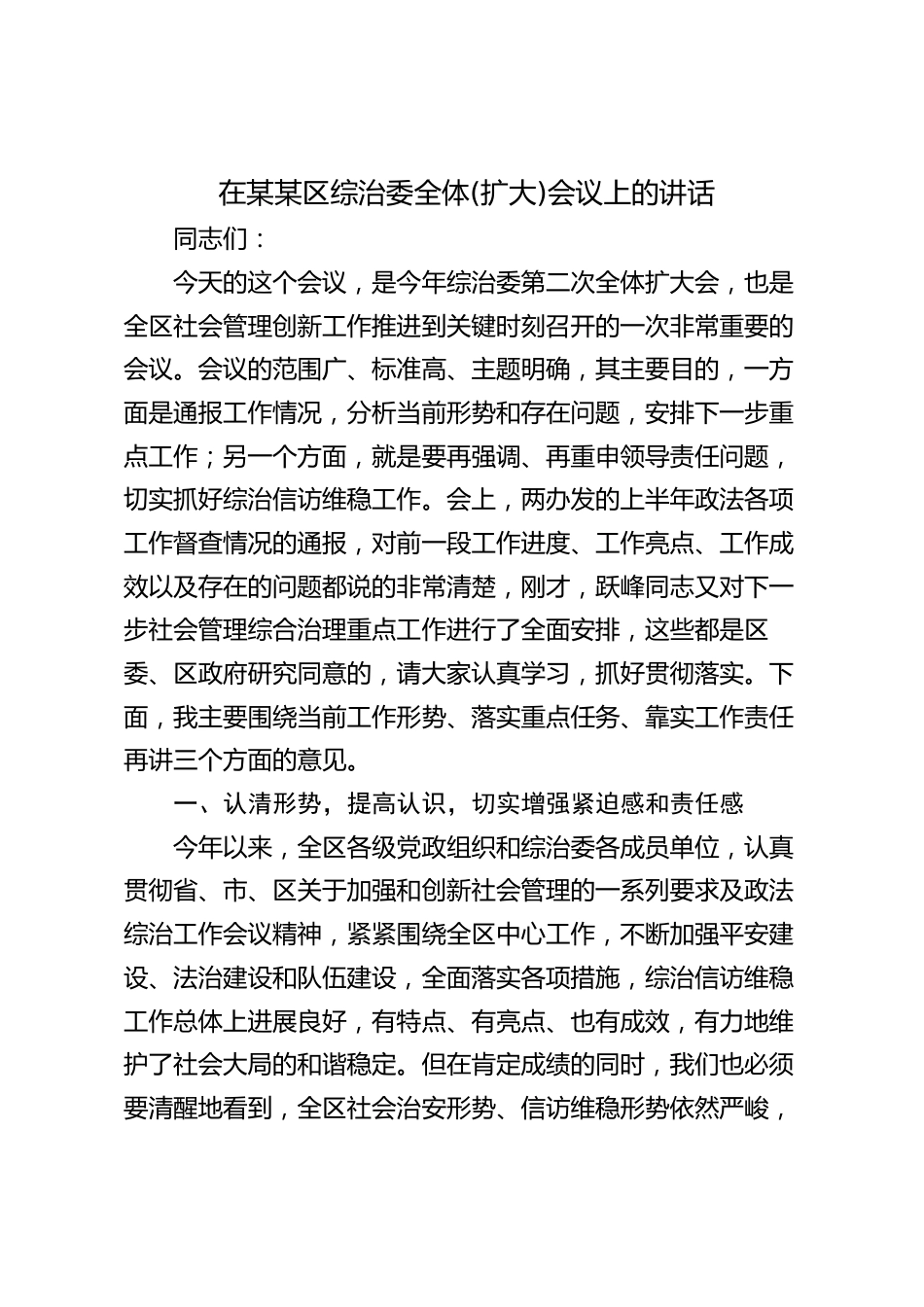 在某某区综治委全体(扩大)会议上的讲话

同志们：

今天的这个会议，是今年综治委第二次全体扩大会，也是全区社会管理创新工作推进到关键时刻召开的一次非常重要的会议。会议的范围广、标准高、主题明确，其主要目的，一方面是通报工作情况，分析当前形势和存在问题，安排下一步重点工作；另一个方面，就是要再强调、再重申领导责任问题，切实抓好综治信访维稳工作。会上，两办发的上半年政法各项工作督查情况的通报，对前一段工作进度、工作亮点、工作成效以及存在的问题都说的非常清楚，刚才，跃峰同志又对下一步社会管理综合治理重点工作进行了全面安排，这些都是区委、区政府研究同意的，请大家认真学习，抓好贯彻落实。下面，我主要围绕当前工作形势、落实重点任务、靠实工作责任再讲三个方面的意见。

一、认清形势，提高认识，切实增强紧迫感和责任感

今年以来，全区各级党政组织和综治委各成员单位，认真贯彻省、市、区关于加强和创新社会管理的一系列要求及政法综治工作会议精神，紧紧围绕全区中心工作，不断加强平安建设、法治建设和队伍建设，全面落实各项措施，综治信访维稳工作总体上进展良好，有特点、有亮点、也有成效，有力地维护了社会大局的和谐稳定。但在肯定成绩的同时，我们也必须要清醒地看到，全区社会治安形势、信访维稳形势依然严峻，